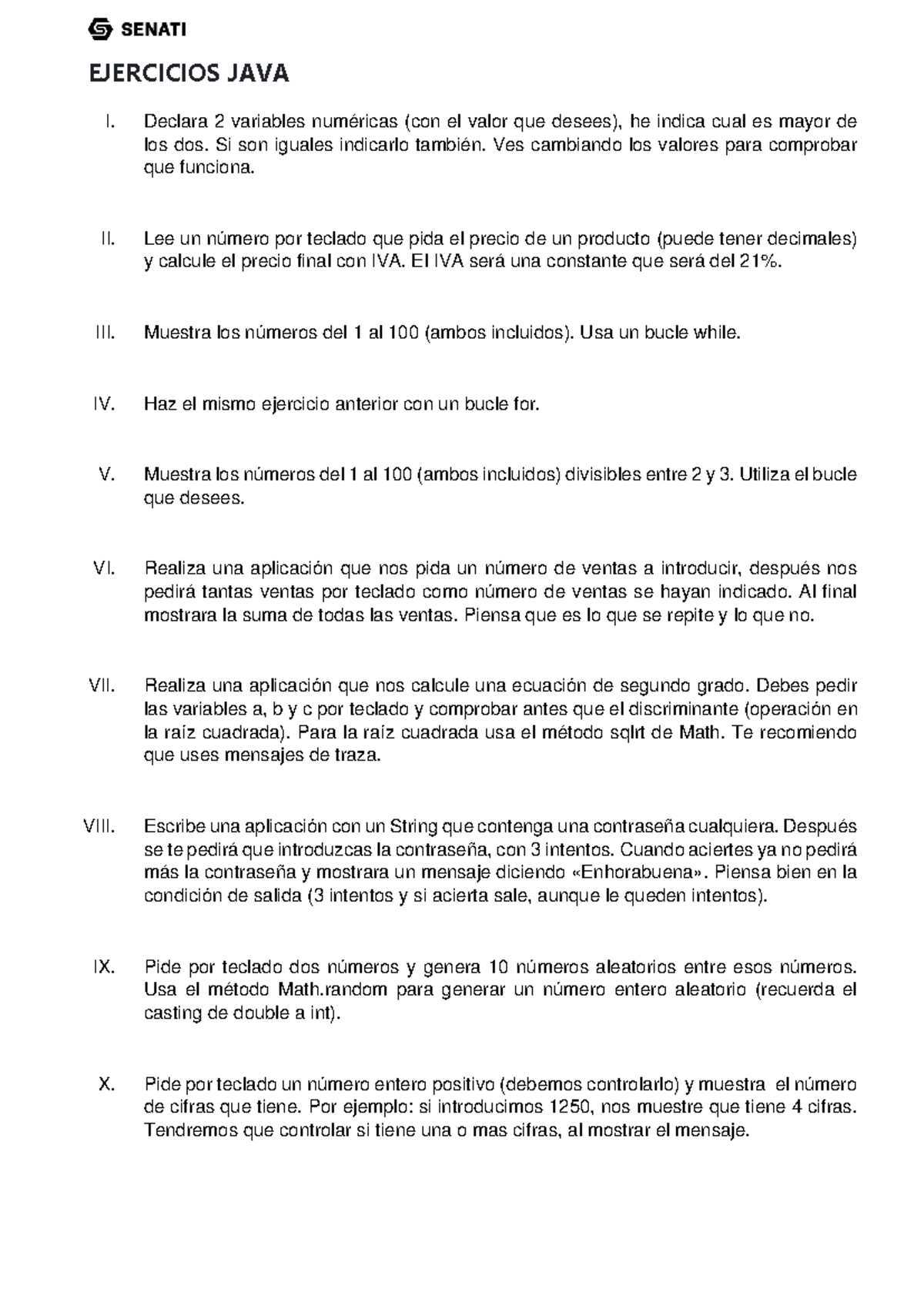 SENATI

EJERCICIOS JAVA

I. Declara 2 variables numéricas (con el valor que desees), he indica cual es mayor de los dos. Si son iguales indicarlo también. Ves cambiando los valores para comprobar que funciona.

II. Lee un número por teclado que pida el precio de un producto (puede tener decimales) y calcule el precio final con IVA. El IVA será una constante que será del 21%.

III. Muestra los números del 1 al 100 (ambos incluidos). Usa un bucle while.

IV. Haz el mismo ejercicio anterior con un bucle for.

V. Muestra los números del 1 al 100 (ambos incluidos) divisibles entre 2 y 3. Utiliza el bucle que desees.

VI. Realiza una aplicación que nos pida un número de ventas a introducir, después nos pedirá tantas ventas por teclado como número de ventas se hayan indicado. Al final mostrara la suma de todas las ventas. Piensa que es lo que se repite y lo que no.

VII. Realiza una aplicación que nos calcule una ecuación de segundo grado. Debes pedir las variables a, b y c por teclado y comprobar antes que el discriminante (operación en la raíz cuadrada). Para la raíz cuadrada usa el método sqlrt de Math. Te recomiendo que uses mensajes de traza.

VIII. Escribe una aplicación con un String que contenga una contraseña cualquiera. Después se te pedirá que introduzcas la contraseña, con 3 intentos. Cuando aciertes ya no pedirá más la contraseña y mostrara un mensaje diciendo «Enhorabuena». Piensa bien en la condición de salida (3 intentos y si acierta sale, aunque le queden intentos).

IX. Pide por teclado dos números y genera 10 números aleatorios entre esos números. Usa el método Math.random para generar un número entero aleatorio (recuerda el casting de double a int).

X. Pide por teclado un número entero positivo (debemos controlarlo) y muestra el número de cifras que tiene. Por ejemplo: si introducimos 1250, nos muestre que tiene 4 cifras. Tendremos que controlar si tiene una o mas cifras, al mostrar el mensaje.